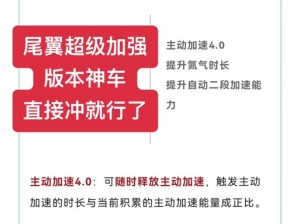 尾翼超级加强
版本神车
直接冲就行了

主动加速4.0
提升氮气时长
提升自动二段加速能力

主动加速4.0：可随时释放主动加速，触发主动加速的时长与当前积累的主动加速能量成正比。